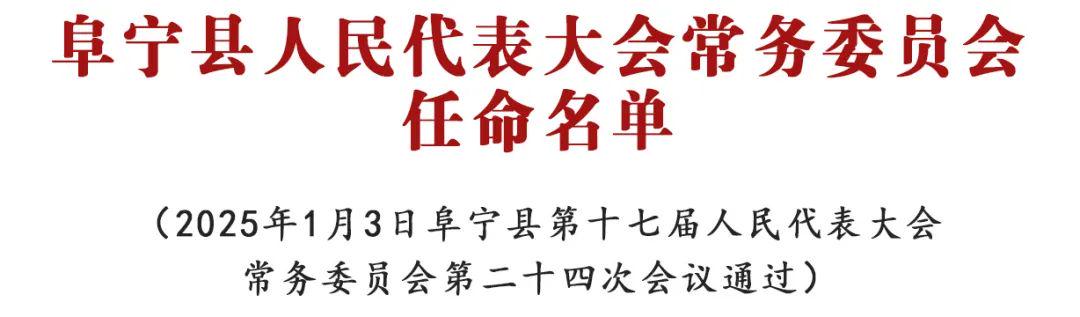 阜宁县人民代表大会常务委员会
任命名单

（2025年1月3日阜宁县第十七届人民代表大会常务委员会第二十四次会议通过）